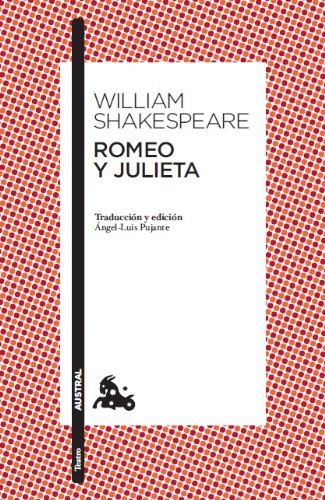 WILLIAM
SHAKESPEARE
ROMEO
Y JULIETA

Traducción y edición
Ángel-Luis Pujante

AUSTRAL

Teatro